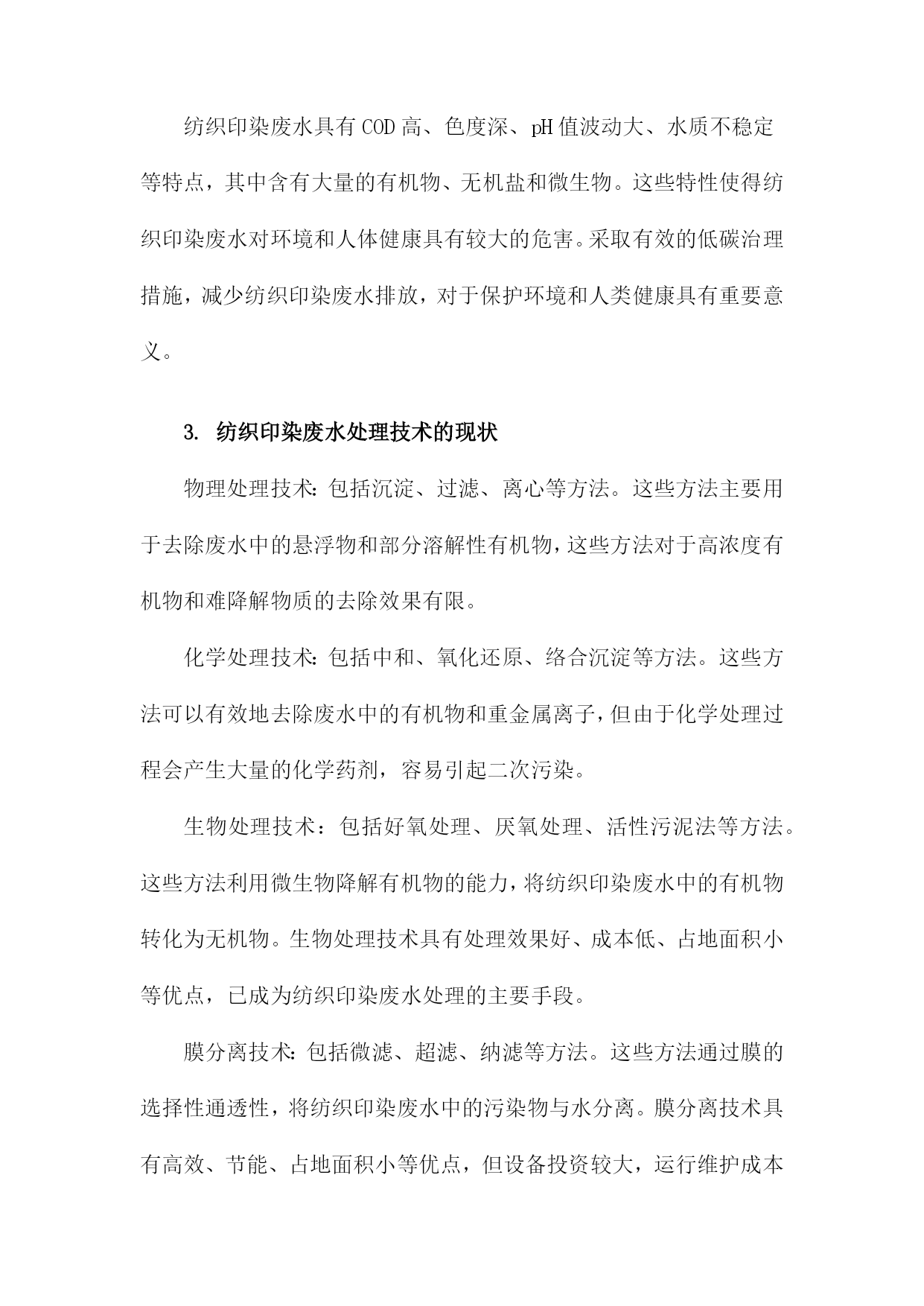 纺织印染废水具有COD高、色度深、pH值波动大、水质不稳定等特点，其中含有大量的有机物、无机盐和微生物。这些特性使得纺织印染废水对环境和人体健康具有较大的危害。采取有效的低碳治理措施，减少纺织印染废水排放，对于保护环境和人类健康具有重要意义。

3. 纺织印染废水处理技术的现状

物理处理技术：包括沉淀、过滤、离心等方法。这些方法主要用于去除废水中的悬浮物和部分溶解性有机物，这些方法对于高浓度有机物和难降解物质的去除效果有限。

化学处理技术：包括中和、氧化还原、络合沉淀等方法。这些方法可以有效地去除废水中的有机物和重金属离子，但由于化学处理过程会产生大量的化学药剂，容易引起二次污染。

生物处理技术：包括好氧处理、厌氧处理、活性污泥法等方法。这些方法利用微生物降解有机物的能力，将纺织印染废水中的有机物转化为无机物。生物处理技术具有处理效果好、成本低、占地面积小等优点，已成为纺织印染废水处理的主要手段。

膜分离技术：包括微滤、超滤、纳滤等方法。这些方法通过膜的选择性通透性，将纺织印染废水中的污染物与水分离。膜分离技术具有高效、节能、占地面积小等优点，但设备投资较大，运行维护成本